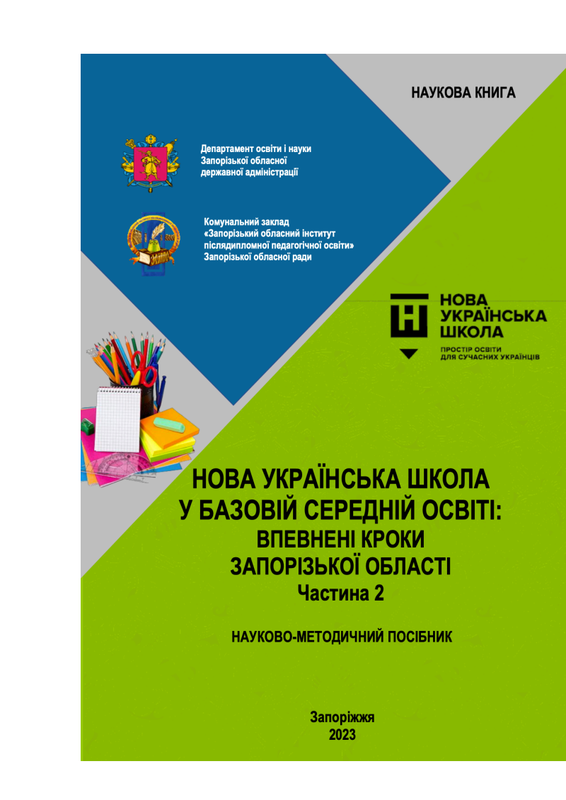 НАУКОВА КНИГА

Департамент освіти і науки Запорізької обласної державної адміністрації

Комунальний заклад «Запорізький обласний інститут післядипломної педагогічної освіти» Запорізької обласної ради

НОВА УКРАЇНСЬКА ШКОЛА
ПРОСТІР ОСВІТИ ДЛЯ СУЧАСНИХ УКРАЇНЦІВ

НОВА УКРАЇНСЬКА ШКОЛА У БАЗОВІЙ СЕРЕДНІЙ ОСВІТІ: ВПЕВНЕНІ КРОКИ ЗАПОРІЗЬКОЇ ОБЛАСТІ
Частина 2

НАУКОВО-МЕТОДИЧНИЙ ПОСІБНИК

Запоріжжя
2023